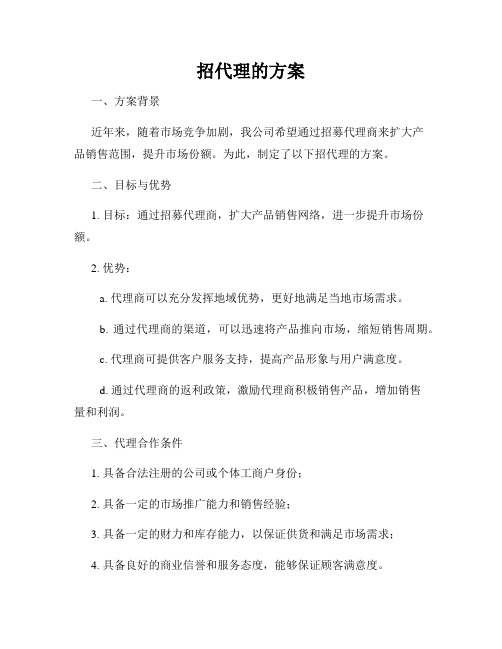 招代理的方案

一、方案背景

近年来，随着市场竞争加剧，我公司希望通过招募代理商来扩大产品销售范围，提升市场份额。为此，制定了以下招代理的方案。

二、目标与优势

1. 目标：通过招募代理商，扩大产品销售网络，进一步提升市场份额。

2. 优势：

a. 代理商可以充分发挥地域优势，更好地满足当地市场需求。

b. 通过代理商的渠道，可以迅速将产品推向市场，缩短销售周期。

c. 代理商可提供客户服务支持，提高产品形象与用户满意度。

d. 通过代理商的返利政策，激励代理商积极销售产品，增加销售量和利润。

三、代理合作条件

1. 具备合法注册的公司或个体工商户身份；

2. 具备一定的市场推广能力和销售经验；

3. 具备一定的财力和库存能力，以保证供货和满足市场需求；

4. 具备良好的商业信誉和服务态度，能够保证顾客满意度。